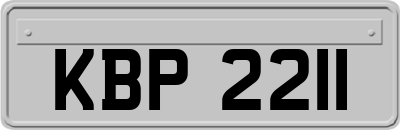 KBP 2211